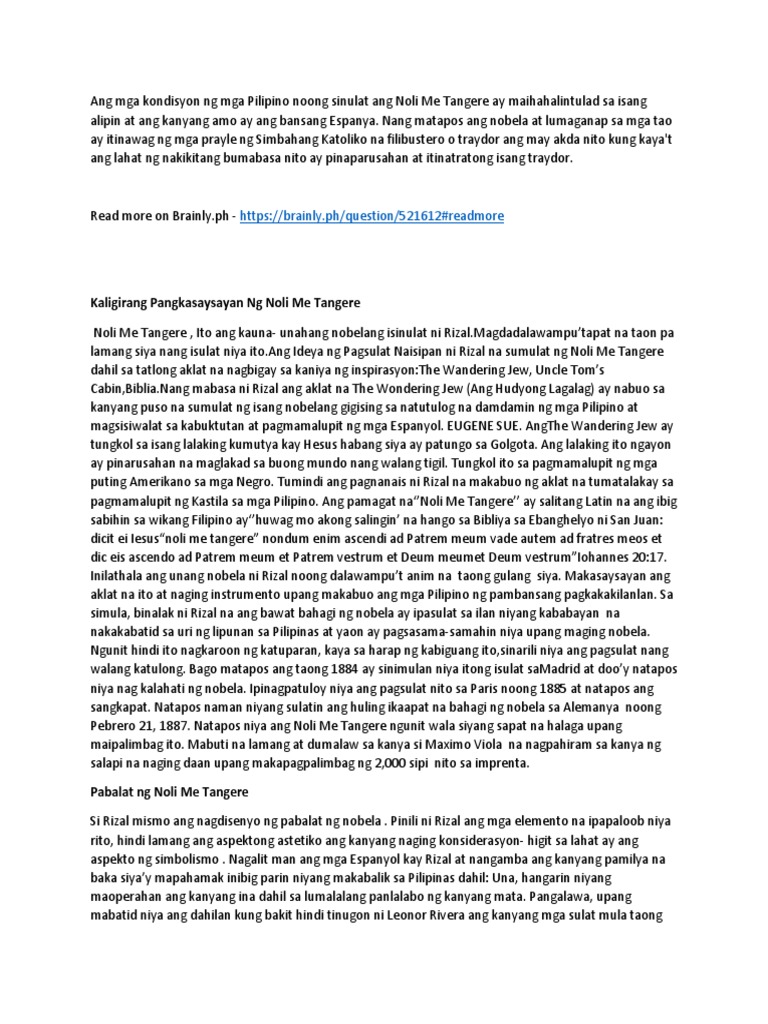 Ang mga kondisyon ng mga Pilipino noong sinulat ang Noli Me Tangere ay maihahalintulad sa isang alipin at ang kanyang amo ay ang bansang Espanya. Nang matapos ang nobela at lumaganap sa mga tao ay itinawag ng mga prayle ng Simbahang Katoliko na filibustero o traydor ang may akda nito kung kaya't ang lahat ng nakikitang bumabasa nito ay pinaparusahan at itinatratong isang traydor.

Read more on Brainly.ph - https://brainly.ph/question/521612#readmore

Kaligirang Pangkasaysayan Ng Noli Me Tangere

Noli Me Tangere , Ito ang kauna- unahang nobelang isinulat ni Rizal.Magdadalawampu'tapat na taon pa lamang siya nang isulat niya ito.Ang Ideya ng Pagsulat Naisipan ni Rizal na sumulat ng Noli Me Tangere dahil sa tatlong aklat na nagbigay sa kaniya ng inspirasyon:The Wandering Jew, Uncle Tom's Cabin,Biblia.Nang mabasa ni Rizal ang aklat na The Wondering Jew (Ang Hudyong Lagalag) ay nabuo sa kanyang puso na sumulat ng isang nobelang gigising sa natutulog na damdamin ng mga Pilipino at magsisiwalat sa kabuktutan at pagmamalupit ng mga Espanyol. EUGENE SUE. AngThe Wandering Jew ay tungkol sa isang lalaking kumutya kay Hesus habang siya ay patungo sa Golgota. Ang lalaking ito ngayon ay pinarusahan na maglakad sa buong mundo nang walang tigil. Tungkol ito sa pagmamalupit ng mga puting Amerikano sa mga Negro. Tumindi ang pagnanais ni Rizal na makabuo ng aklat na tumatalakay sa pagmamalupit ng Kastila sa mga Pilipino. Ang pamagat na''Noli Me Tangere'' ay salitang Latin na ang ibig sabihin sa wikang Filipino ay''huwag mo akong salingin' na hango sa Bibliya sa Ebanghelyo ni San Juan: dicit ei Iesus"noli me tangere" nondum enim ascendi ad Patrem meum vade autem ad fratres meos et dic eis ascendo ad Patrem meum et Patrem vestrum et Deum meumet Deum vestrum"Iohannes 20:17. Inilathala ang unang nobela ni Rizal noong dalawampu't anim na taong gulang siya. Makasaysayan ang aklat na ito at naging instrumento upang makabuo ang mga Pilipino ng pambansang pagkakakilanlan. Sa simula, binalak ni Rizal na ang bawat bahagi ng nobela ay ipasulat sa ilan niyang kababayan na nakakabatid sa uri ng lipunan sa Pilipinas at yaon ay pagsasama-samahin niya upang maging nobela. Ngunit hindi ito nagkaroon ng katuparan, kaya sa harap ng kabiguang ito,sinarili niya ang pagsulat nang walang katulong. Bago matapos ang taong 1884 ay sinimulan niya itong isulat saMadrid at doo'y natapos niya nag kalahati ng nobela. Ipinagpatuloy niya ang pagsulat nito sa Paris noong 1885 at natapos ang sangkapat. Natapos naman niyang sulatin ang huling ikaapat na bahagi ng nobela sa Alemanya noong Pebrero 21, 1887. Natapos niya ang Noli Me Tangere ngunit wala siyang sapat na halaga upang maipalimbag ito. Mabuti na lamang at dumalaw sa kanya si Maximo Viola na nagpahiram sa kanya ng salapi na naging daan upang makapagpalimbag ng 2,000 sipi nito sa imprenta.

Pabalat ng Noli Me Tangere

Si Rizal mismo ang nagdisenyo ng pabalat ng nobela . Pinili ni Rizal ang mga elemento na ipapaloob niya rito, hindi lamang ang aspektong astetiko ang kanyang naging konsiderasyon- higit sa lahat ay ang aspekto ng simbolismo . Nagalit man ang mga Espanyol kay Rizal at nangamba ang kanyang pamilya na baka siya'y mapahamak inibig parin niyang makabalik sa Pilipinas dahil: Una, hangarin niyang maoperahan ang kanyang ina dahil sa lumalalang panlalabo ng kanyang mata. Pangalawa, upang mabatid niya ang dahilan kung bakit hindi tinugon ni Leonor Rivera ang kanyang mga sulat mula taong